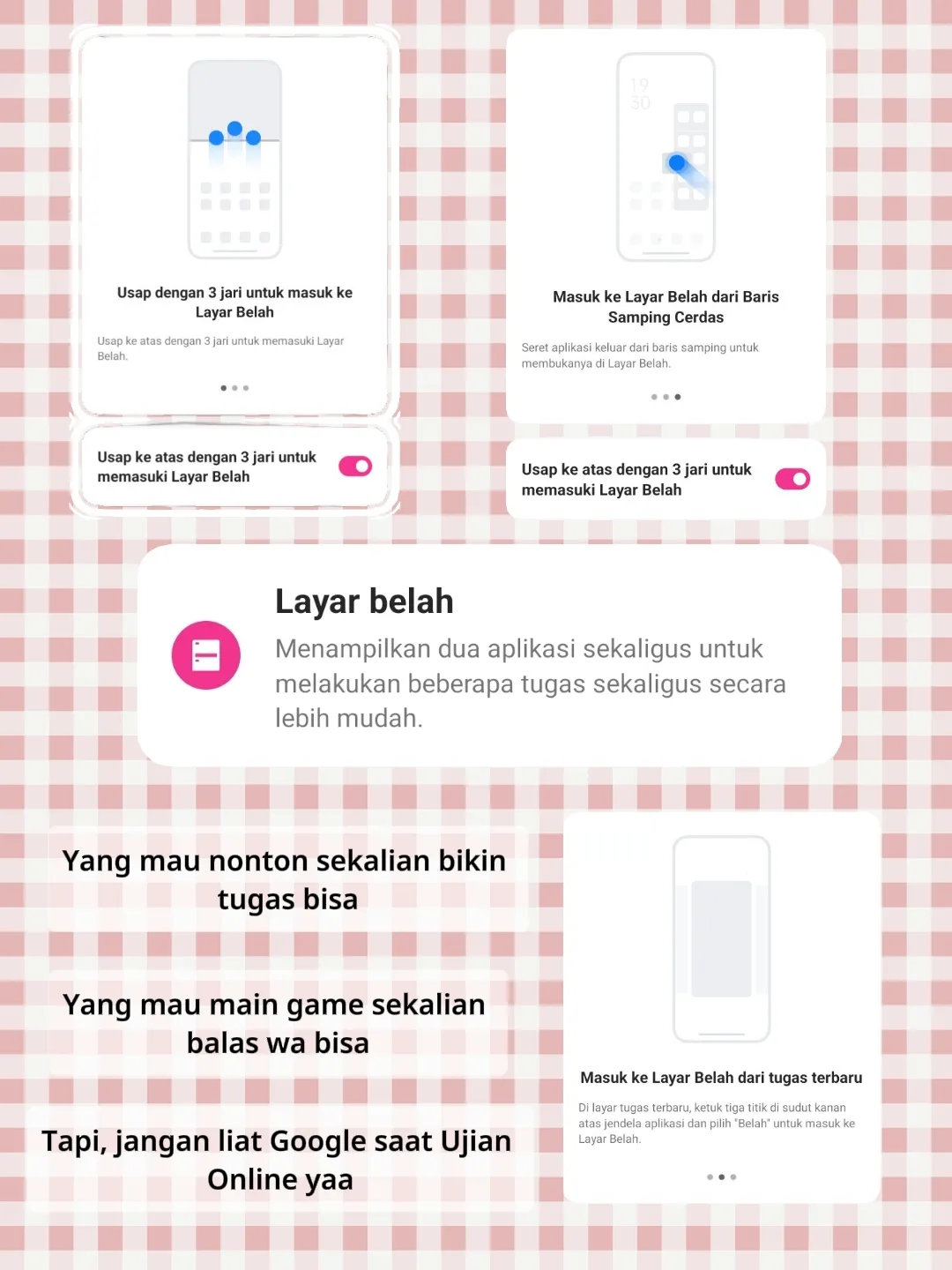 Usap dengan 3 jari untuk masuk ke Layar Belah

Usap ke atas dengan 3 jari untuk memasuki Layar Belah.

Usap ke atas dengan 3 jari untuk memasuki Layar Belah

19
30

Masuk ke Layar Belah dari Baris Samping Cerdas

Seret aplikasi keluar dari baris samping untuk membukanya di Layar Belah.

Usap ke atas dengan 3 jari untuk memasuki Layar Belah

Layar belah

Menampilkan dua aplikasi sekaligus untuk melakukan beberapa tugas sekaligus secara lebih mudah.

Yang mau nonton sekalian bikin tugas bisa

Yang mau main game sekalian balas wa bisa

Tapi, jangan liat Google saat Ujian Online yaa

Masuk ke Layar Belah dari tugas terbaru

Di layar tugas terbaru, ketuk tiga titik di sudut kanan atas jendela aplikasi dan pilih "Belah" untuk masuk ke Layar Belah.